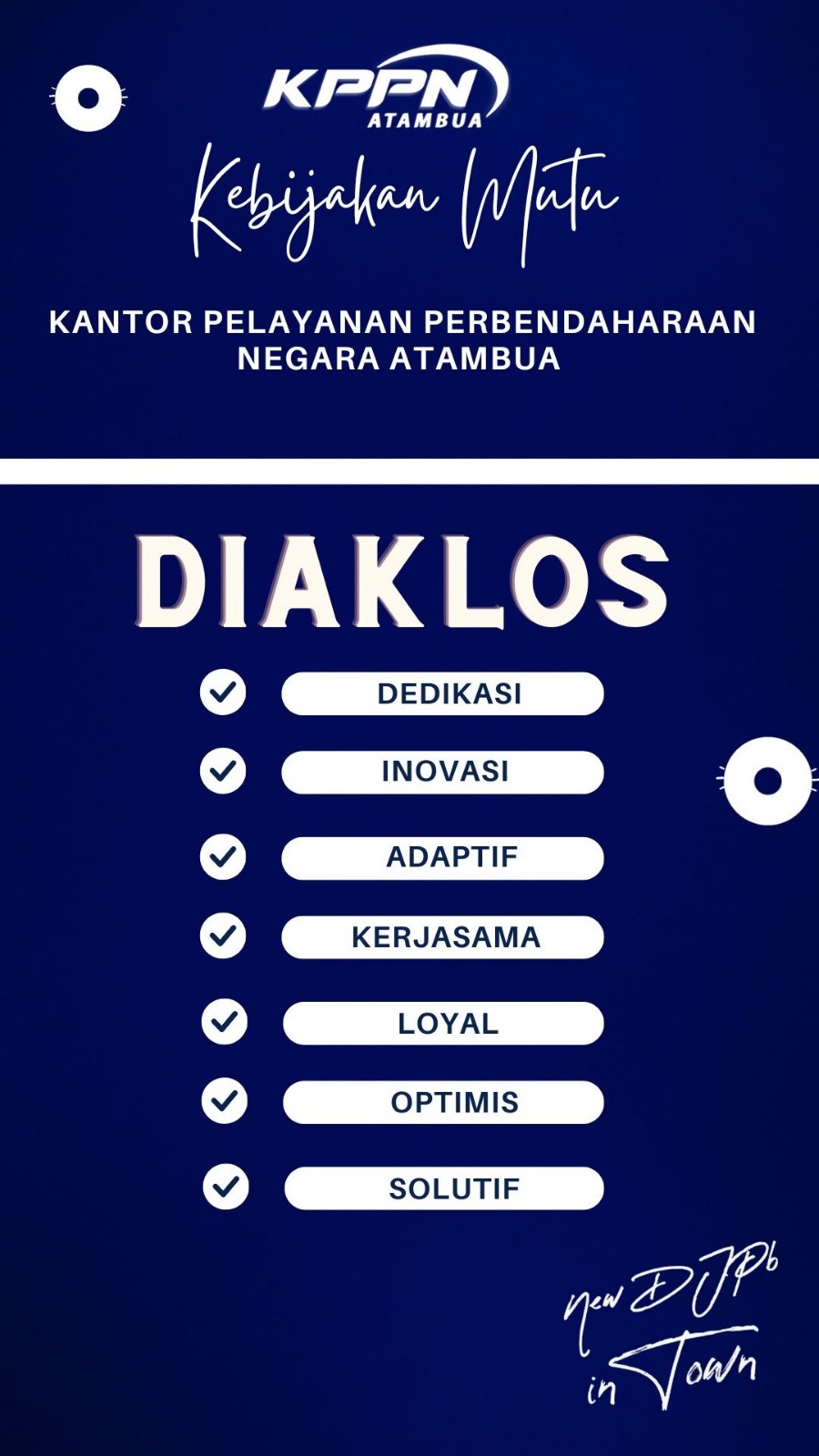 KPPN
ATAMBUA

Kebijakan Mutu

KANTOR PELAYANAN PERBENDAHARAAN NEGARA ATAMBUA

DIAKLOS

DEDIKASI

INOVASI

ADAPTIF

KERJASAMA

LOYAL

OPTIMIS

SOLUTIF

new DJPb in Town